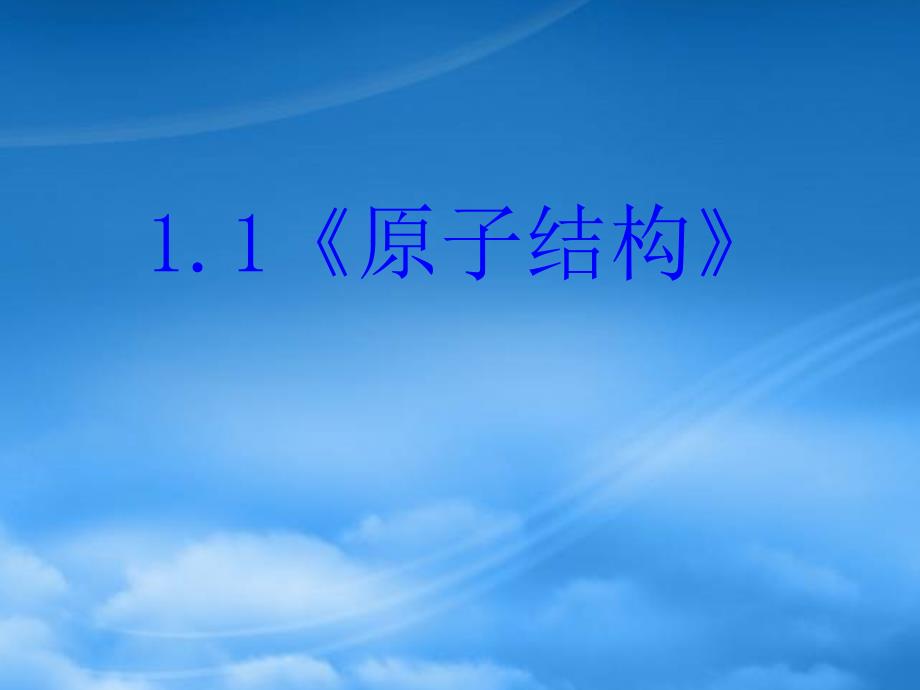 1.1《原子结构》